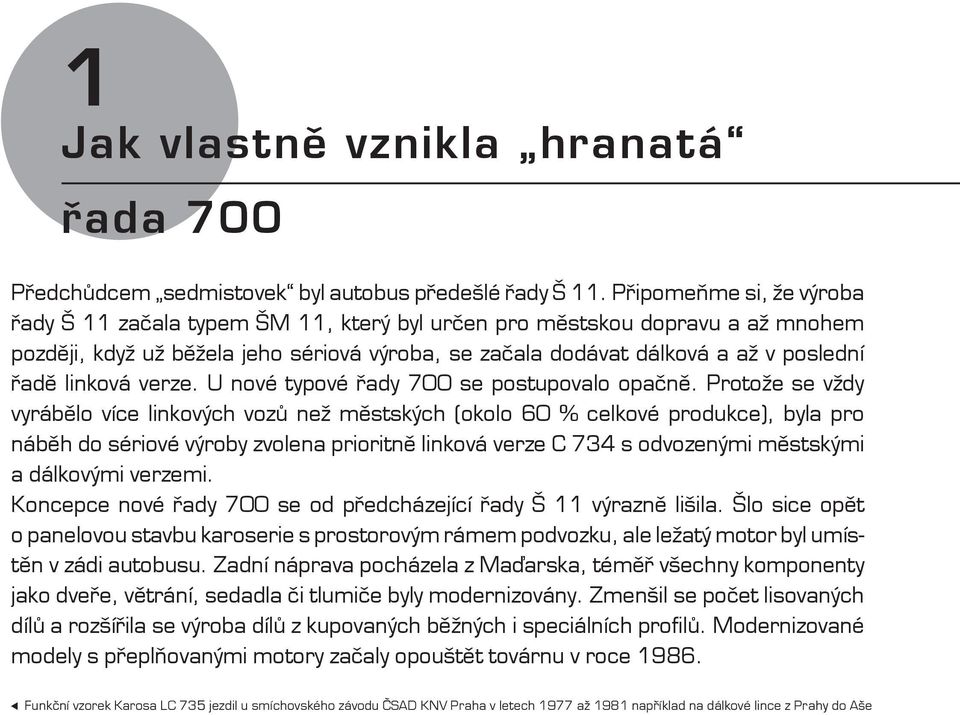 1

Jak vlastně vznikla „hranatá“ řada 700

Předchůdcem „sedmistovek“ byl autobus předešlé řady Š 11. Připomeňme si, že výroba řady Š 11 začala typem ŠM 11, který byl určen pro městskou dopravu a až mnohem později, když už běžela jeho sériová výroba, se začala dodávat dálková a až v poslední řadě linková verze. U nové typové řady 700 se postupovalo opačně. Protože se vždy vyrábělo více linkových vozů než městských (okolo 60 % celkové produkce), byla pro náběh do sériové výroby zvolena prioritně linková verze C 734 s odvozenými městskými a dálkovými verzemi.
Koncepce nové řady 700 se od předcházející řady Š 11 výrazně lišila. Šlo sice opět o panelovou stavbu karoserie s prostorovým rámem podvozku, ale ležatý motor byl umístěn v zádi autobusu. Zadní náprava pocházela z Maďarska, téměř všechny komponenty jako dveře, větrání, sedadla či tlumiče byly modernizovány. Zmenšil se počet lisovaných dílů a rozšířila se výroba dílů z kupovaných běžných i speciálních profilů. Modernizované modely s přeplňovanými motory začaly opouštět továrnu v roce 1986.

◄ Funkční vzorek Karosa LC 735 jezdil u smíchovského závodu ČSAD KNV Praha v letech 1977 až 1981 například na dálkové lince z Prahy do Aše